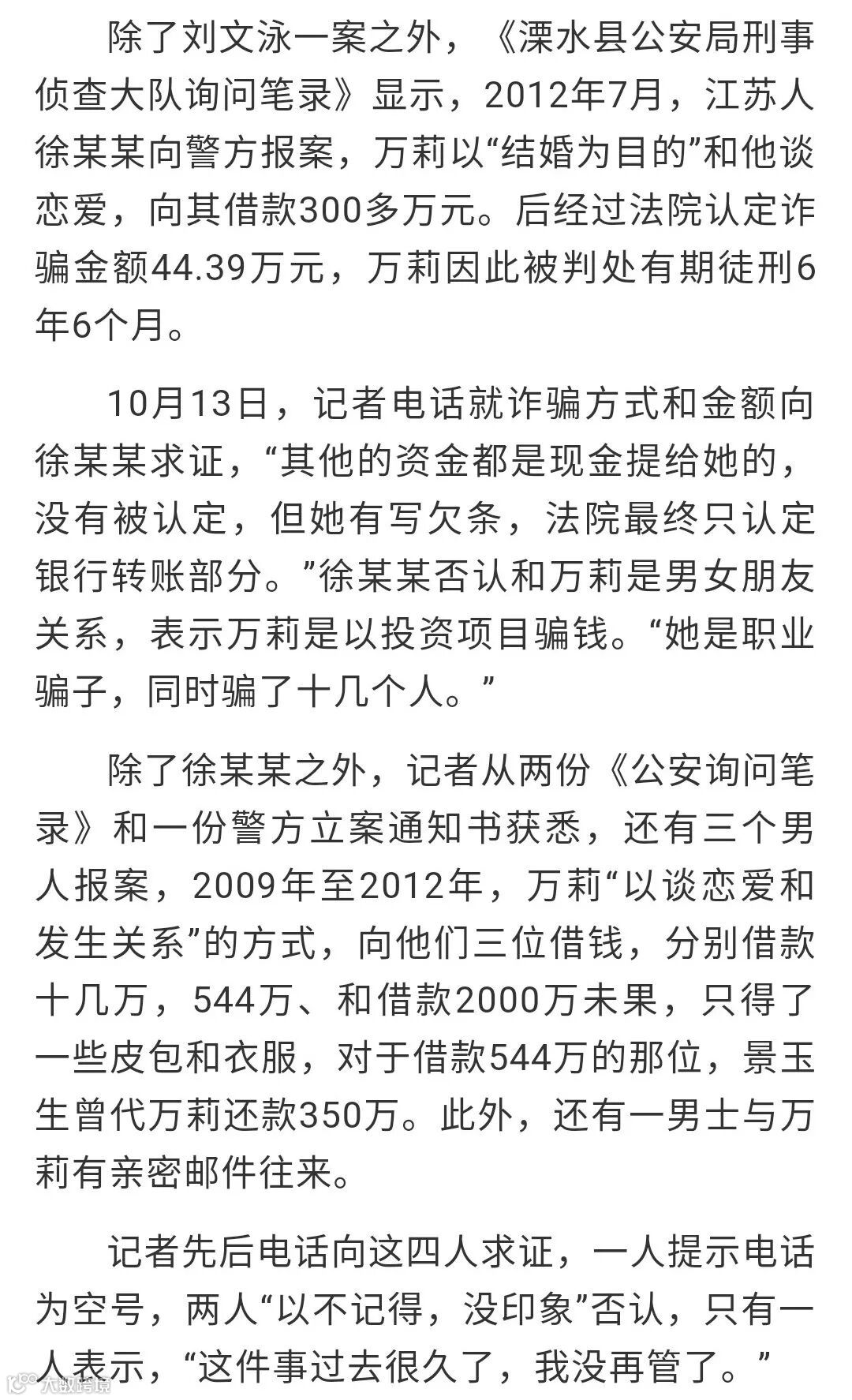 除了刘文泳一案之外，《溧水县公安局刑事侦查大队询问笔录》显示，2012年7月，江苏人徐某某向警方报案，万莉以“结婚为目的”和他谈恋爱，向其借款300多万元。后经过法院认定诈骗金额44.39万元，万莉因此被判处有期徒刑6年6个月。

10月13日，记者电话就诈骗方式和金额向徐某某求证，“其他的资金都是现金提给她的，没有被认定，但她有写欠条，法院最终只认定银行转账部分。”徐某某否认和万莉是男女朋友关系，表示万莉是以投资项目骗钱。“她是职业骗子，同时骗了十几个人。”

除了徐某某之外，记者从两份《公安询问笔录》和一份警方立案通知书获悉，还有三个男人报案，2009年至2012年，万莉“以谈恋爱和发生关系”的方式，向他们三位借钱，分别借款十几万，544万、和借款2000万未果，只得了一些皮包和衣服，对于借款544万的那位，景玉生曾代万莉还款350万。此外，还有一男士与万莉有亲密邮件往来。

记者先后电话向这四人求证，一人提示电话为空号，两人“以不记得，没印象”否认，只有一人表示，“这件事过去很久了，我没再管了。”

大数跨境